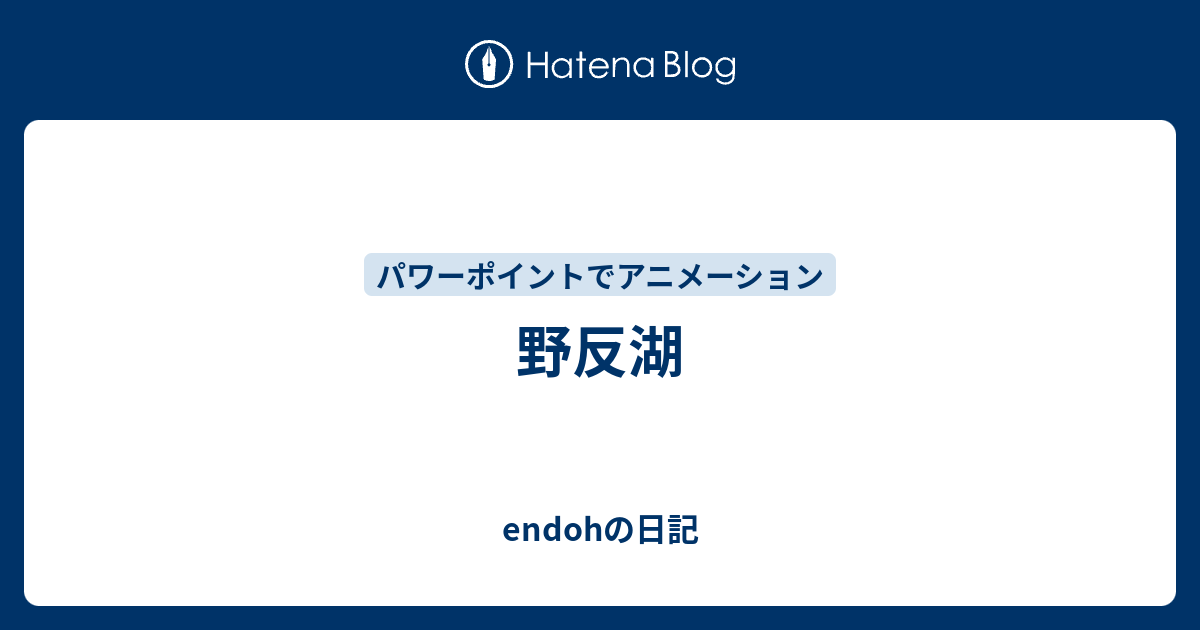 Hatena Blog

パワーポイントでアニメーション

野反湖

endohの日記